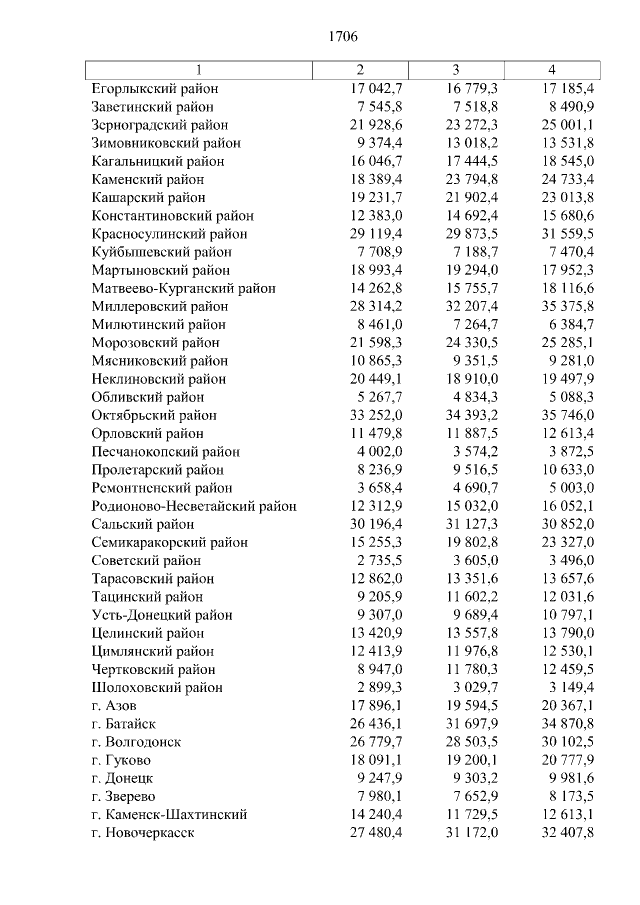 1706

| 1 | 2 | 3 | 4 |
|---|---|---|---|
| Егорлыкский район | 17 042,7 | 16 779,3 | 17 185,4 |
| Заветинский район | 7 545,8 | 7 518,8 | 8 490,9 |
| Зерноградский район | 21 928,6 | 23 272,3 | 25 001,1 |
| Зимовниковский район | 9 374,4 | 13 018,2 | 13 531,8 |
| Кагальницкий район | 16 046,7 | 17 444,5 | 18 545,0 |
| Каменский район | 18 389,4 | 23 794,8 | 24 733,4 |
| Кашарский район | 19 231,7 | 21 902,4 | 23 013,8 |
| Константиновский район | 12 383,0 | 14 692,4 | 15 680,6 |
| Красносулинский район | 29 119,4 | 29 873,5 | 31 559,5 |
| Куйбышевский район | 7 708,9 | 7 188,7 | 7 470,4 |
| Мартыновский район | 18 993,4 | 19 294,0 | 17 952,3 |
| Матвеево-Курганский район | 14 262,8 | 15 755,7 | 18 116,6 |
| Миллеровский район | 28 314,2 | 32 207,4 | 35 375,8 |
| Милютинский район | 8 461,0 | 7 264,7 | 6 384,7 |
| Морозовский район | 21 598,3 | 24 330,5 | 25 285,1 |
| Мясниковский район | 10 865,3 | 9 351,5 | 9 281,0 |
| Неклиновский район | 20 449,1 | 18 910,0 | 19 497,9 |
| Обливский район | 5 267,7 | 4 834,3 | 5 088,3 |
| Октябрьский район | 33 252,0 | 34 393,2 | 35 746,0 |
| Орловский район | 11 479,8 | 11 887,5 | 12 613,4 |
| Песчанокопский район | 4 002,0 | 3 574,2 | 3 872,5 |
| Пролетарский район | 8 236,9 | 9 516,5 | 10 633,0 |
| Ремонтненский район | 3 658,4 | 4 690,7 | 5 003,0 |
| Родионово-Несветайский район | 12 312,9 | 15 032,0 | 16 052,1 |
| Сальский район | 30 196,4 | 31 127,3 | 30 852,0 |
| Семикаракорский район | 15 255,3 | 19 802,8 | 23 327,0 |
| Советский район | 2 735,5 | 3 605,0 | 3 496,0 |
| Тарасовский район | 12 862,0 | 13 351,6 | 13 657,6 |
| Тацинский район | 9 205,9 | 11 602,2 | 12 031,6 |
| Усть-Донецкий район | 9 307,0 | 9 689,4 | 10 797,1 |
| Целинский район | 13 420,9 | 13 557,8 | 13 790,0 |
| Цимлянский район | 12 413,9 | 11 976,8 | 12 530,1 |
| Чертковский район | 8 947,0 | 11 780,3 | 12 459,5 |
| Шолоховский район | 2 899,3 | 3 029,7 | 3 149,4 |
| г. Азов | 17 896,1 | 19 594,5 | 20 367,1 |
| г. Батайск | 26 436,1 | 31 697,9 | 34 870,8 |
| г. Волгодонск | 26 779,7 | 28 503,5 | 30 102,5 |
| г. Гуково | 18 091,1 | 19 200,1 | 20 777,9 |
| г. Донецк | 9 247,9 | 9 303,2 | 9 981,6 |
| г. Зверево | 7 980,1 | 7 652,9 | 8 173,5 |
| г. Каменск-Шахтинский | 14 240,4 | 11 729,5 | 12 613,1 |
| г. Новочеркасск | 27 480,4 | 31 172,0 | 32 407,8 |